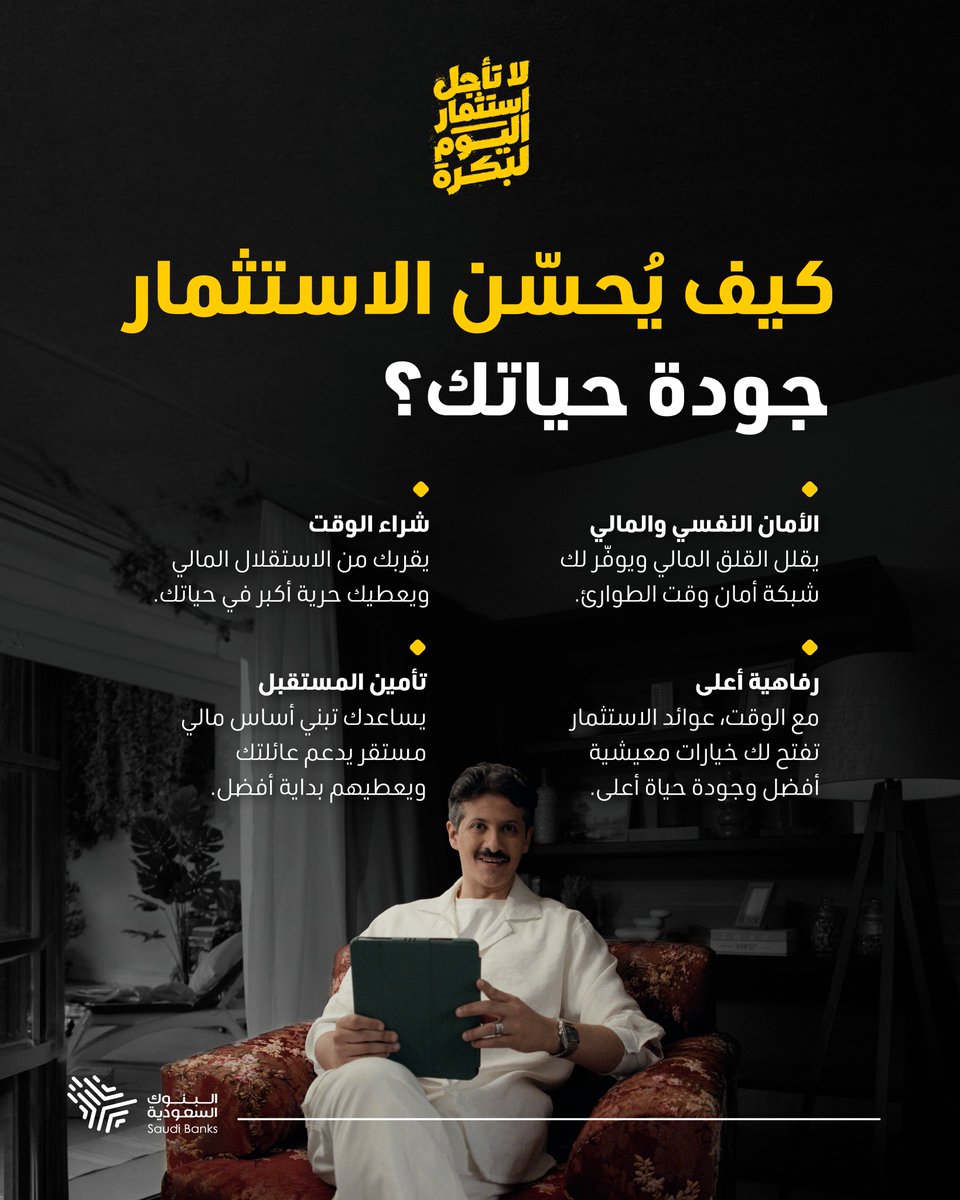 لا تأجل
استثمار
اليوم
لبكرة

كيف يُحسّن الاستثمار
جودة حياتك؟

الأمان النفسي والمالي
يقلل القلق المالي ويوفّر لك شبكة أمان وقت الطوارئ.

رفاهية أعلى
مع الوقت، عوائد الاستثمار تفتح لك خيارات معيشية أفضل وجودة حياة أعلى.

شراء الوقت
يقربك من الاستقلال المالي ويعطيك حرية أكبر في حياتك.

تأمين المستقبل
يساعدك تبني أساس مالي مستقر يدعم عائلتك ويعطيهم بداية أفضل.

البنوك
السعودية
Saudi Banks